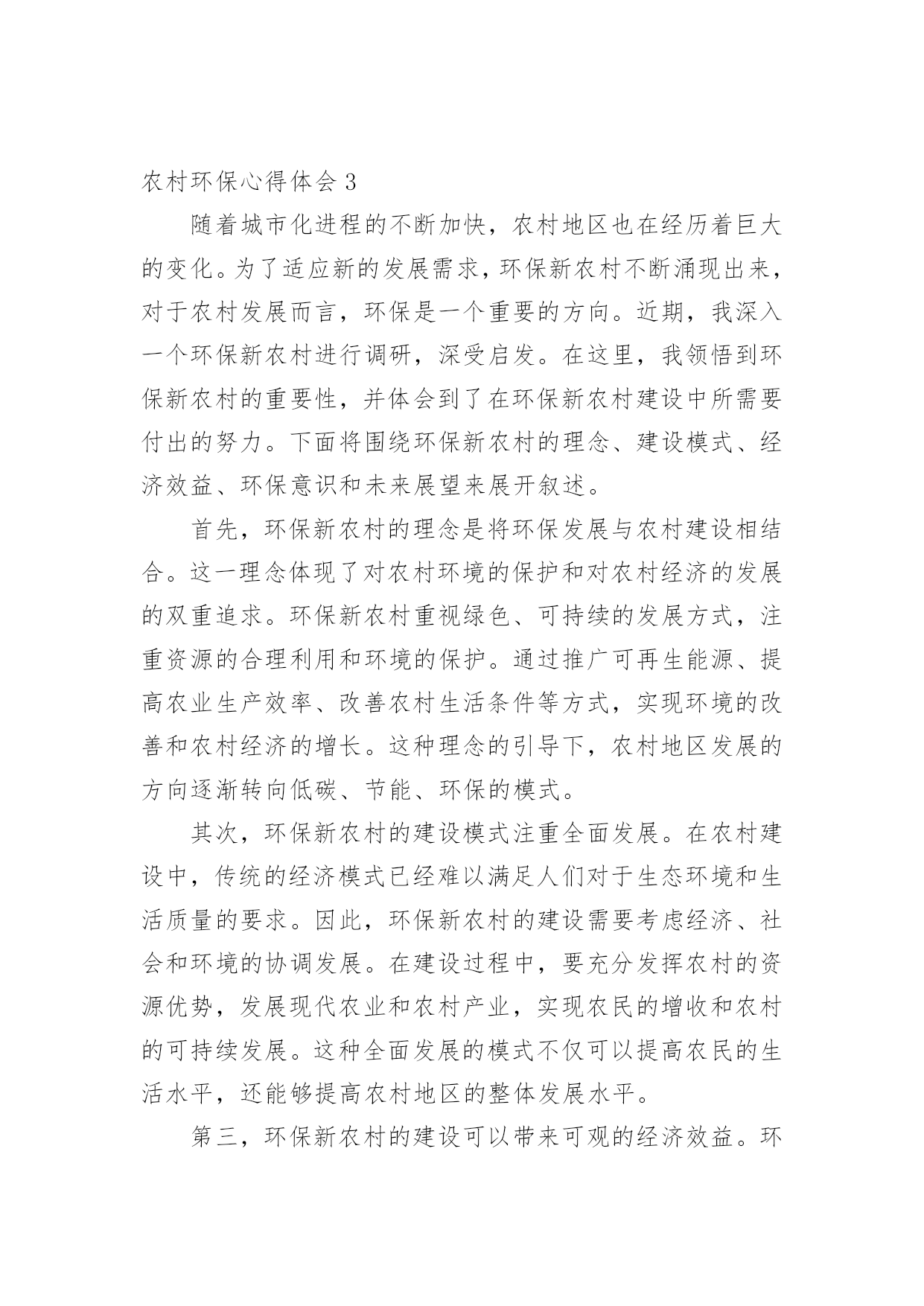 农村环保心得体会 3

随着城市化进程的不断加快，农村地区也在经历着巨大的变化。为了适应新的发展需求，环保新农村不断涌现出来，对于农村发展而言，环保是一个重要的方向。近期，我深入一个环保新农村进行调研，深受启发。在这里，我领悟到环保新农村的重要性，并体会到了在环保新农村建设中所需要付出的努力。下面将围绕环保新农村的理念、建设模式、经济效益、环保意识和未来展望来展开叙述。

首先，环保新农村的理念是将环保发展与农村建设相结合。这一理念体现了对农村环境的保护和对农村经济的发展的双重追求。环保新农村重视绿色、可持续的发展方式，注重资源的合理利用和环境的保护。通过推广可再生能源、提高农业生产效率、改善农村生活条件等方式，实现环境的改善和农村经济的增长。这种理念的引导下，农村地区发展的方向逐渐转向低碳、节能、环保的模式。

其次，环保新农村的建设模式注重全面发展。在农村建设中，传统的经济模式已经难以满足人们对于生态环境和生活质量的要求。因此，环保新农村的建设需要考虑经济、社会和环境的协调发展。在建设过程中，要充分发挥农村的资源优势，发展现代农业和农村产业，实现农民的增收和农村的可持续发展。这种全面发展的模式不仅可以提高农民的生活水平，还能够提高农村地区的整体发展水平。

第三，环保新农村的建设可以带来可观的经济效益。环